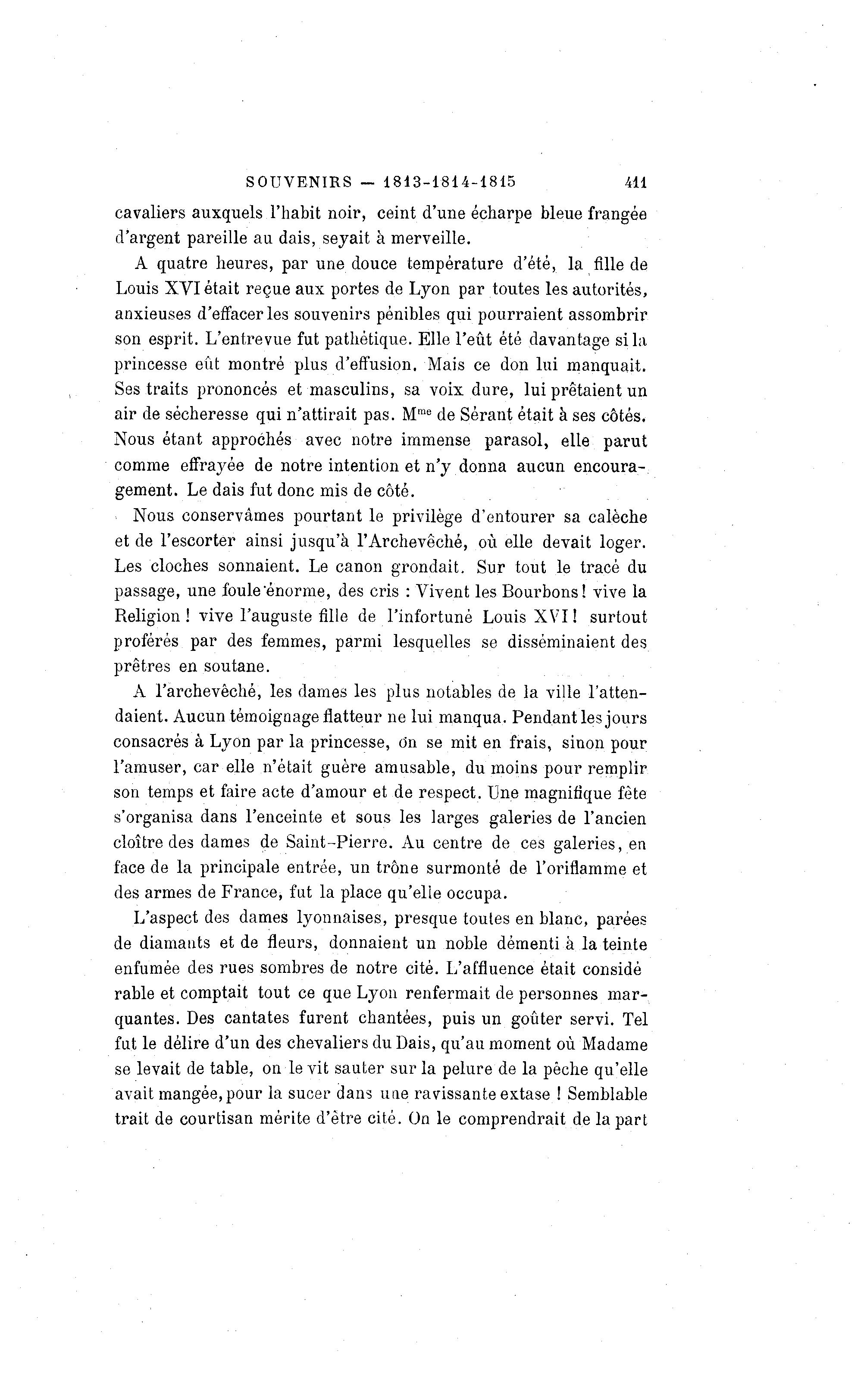 SOUVENIRS — 1813-1814-1815 411

cavaliers auxquels l'habit noir, ceint d'une écharpe bleue frangée d'argent pareille au dais, seyait à merveille.

A quatre heures, par une douce température d'été, la fille de Louis XVI était reçue aux portes de Lyon par toutes les autorités, anxieuses d'effacer les souvenirs pénibles qui pourraient assombrir son esprit. L'entrevue fut pathétique. Elle l'eût été davantage si la princesse eût montré plus d'effusion. Mais ce don lui manquait. Ses traits prononcés et masculins, sa voix dure, lui prêtaient un air de sécheresse qui n'attirait pas. M$^{me}$ de Sérant était à ses côtés. Nous étant approchés avec notre immense parasol, elle parut comme effrayée de notre intention et n'y donna aucun encouragement. Le dais fut donc mis de côté.

Nous conservâmes pourtant le privilège d'entourer sa calèche et de l'escorter ainsi jusqu'à l'Archevêché, où elle devait loger. Les cloches sonnaient. Le canon grondait. Sur tout le tracé du passage, une foule énorme, des cris : Vivent les Bourbons ! vive la Religion ! vive l'auguste fille de l'infortuné Louis XVI ! surtout proférés par des femmes, parmi lesquelles se disséminaient des prêtres en soutane.

A l'archevêché, les dames les plus notables de la ville l'attendaient. Aucun témoignage flatteur ne lui manqua. Pendant les jours consacrés à Lyon par la princesse, on se mit en frais, sinon pour l'amuser, car elle n'était guère amusable, du moins pour remplir son temps et faire acte d'amour et de respect. Une magnifique fête s'organisa dans l'enceinte et sous les larges galeries de l'ancien cloître des dames de Saint-Pierre. Au centre de ces galeries, en face de la principale entrée, un trône surmonté de l'oriflamme et des armes de France, fut la place qu'elle occupa.

L'aspect des dames lyonnaises, presque toutes en blanc, parées de diamants et de fleurs, donnaient un noble démenti à la teinte enfumée des rues sombres de notre cité. L'affluence était considérable et comptait tout ce que Lyon renfermait de personnes marquantes. Des cantates furent chantées, puis un goûter servi. Tel fut le délire d'un des chevaliers du Dais, qu'au moment où Madame se levait de table, on le vit sauter sur la pelure de la pêche qu'elle avait mangée, pour la sucer dans une ravissante extase ! Semblable trait de courtisan mérite d'être cité. On le comprendrait de la part